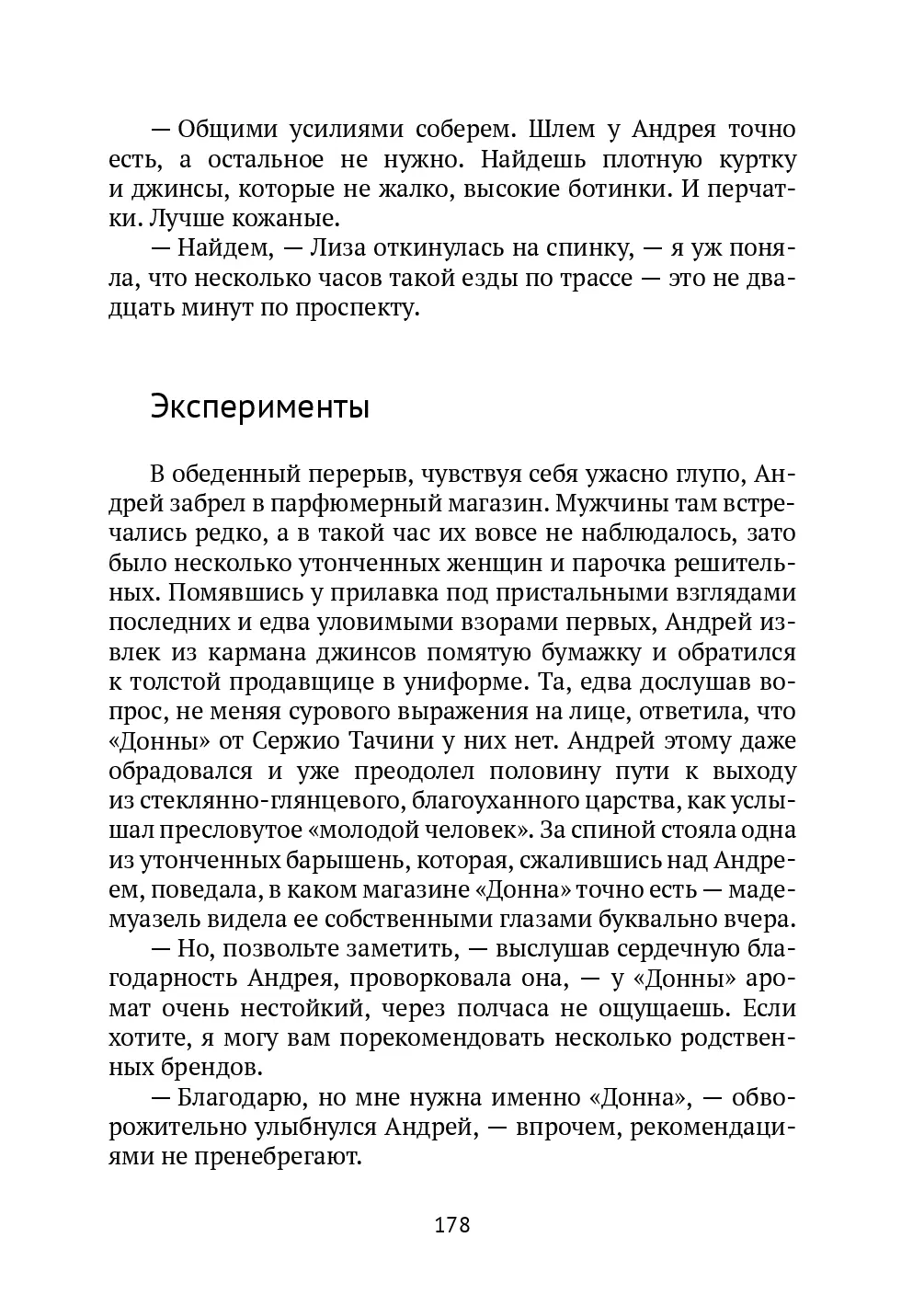 — Общими усилиями соберем. Шлем у Андрея точно есть, а остальное не нужно. Найдешь плотную куртку и джинсы, которые не жалко, высокие ботинки. И перчатки. Лучше кожаные.
— Найдем, — Лиза откинулась на спинку, — я уж поняла, что несколько часов такой езды по трассе — это не двадцать минут по проспекту.

Эксперименты

В обеденный перерыв, чувствуя себя ужасно глупо, Андрей забрел в парфюмерный магазин. Мужчины там встречались редко, а в такой час их вовсе не наблюдалось, зато было несколько утонченных женщин и парочка решительных. Помявшись у прилавка под пристальными взглядами последних и едва уловимыми взорами первых, Андрей извлек из кармана джинсов помятую бумажку и обратился к толстой продавщице в униформе. Та, едва дослушав вопрос, не меняя сурового выражения на лице, ответила, что «Донны» от Сержио Тачини у них нет. Андрей этому даже обрадовался и уже преодолел половину пути к выходу из стеклянно-глянцевого, благоуханного царства, как услышал пресловутое «молодой человек». За спиной стояла одна из утонченных барышень, которая, сжалившись над Андреем, поведала, в каком магазине «Донна» точно есть — мадемуазель видела ее собственными глазами буквально вчера.
— Но, позвольте заметить, — выслушав сердечную благодарность Андрея, проворковала она, — у «Донны» аромат очень нестойкий, через полчаса не ощущаешь. Если хотите, я могу вам порекомендовать несколько родственных брендов.
— Благодарю, но мне нужна именно «Донна», — обворожительно улыбнулся Андрей, — впрочем, рекомендациями не пренебрегают.

178